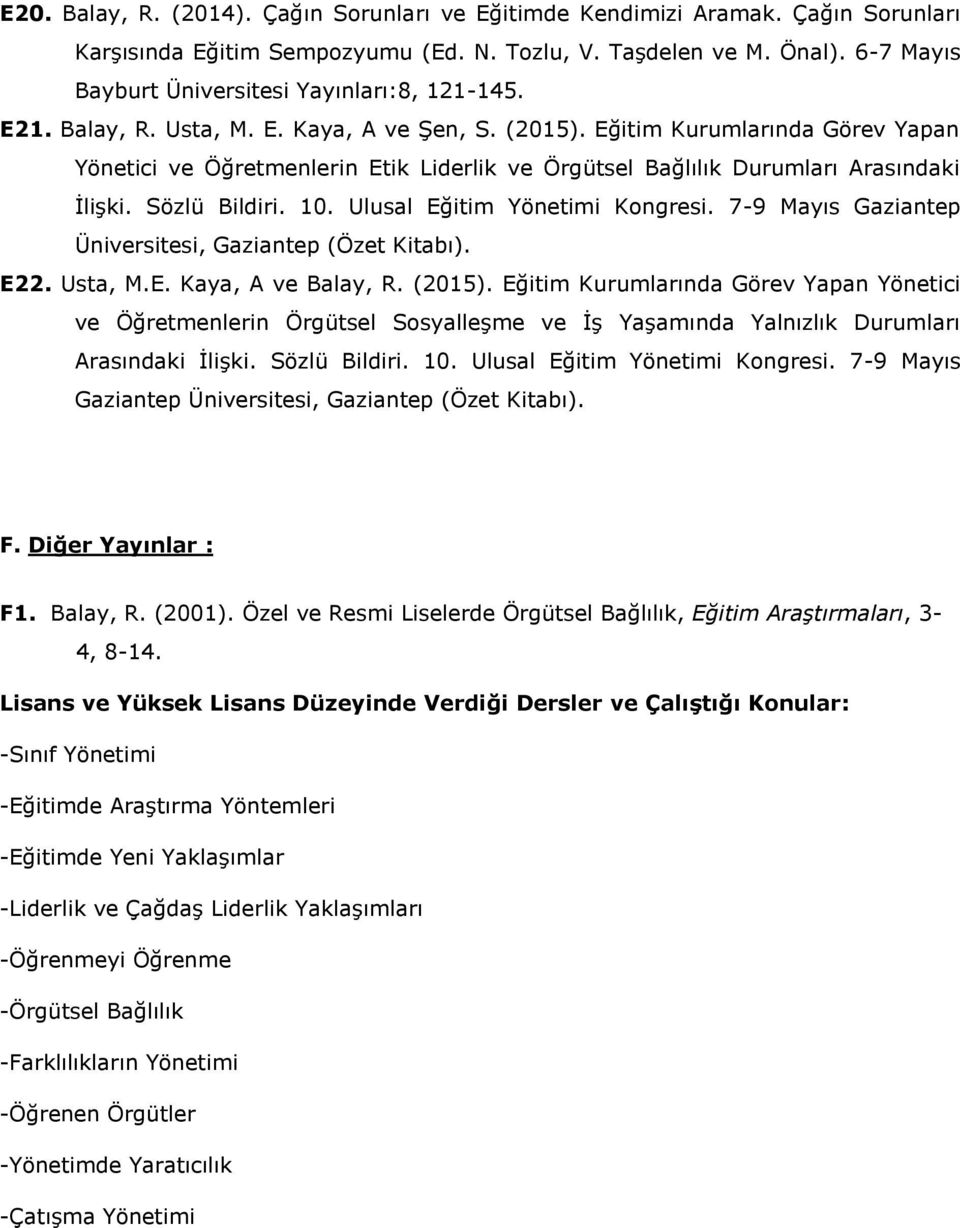 E20. Balay, R. (2014). Çağın Sorunları ve Eğitimde Kendimizi Aramak. Çağın Sorunları Karşısında Eğitim Sempozyumu (Ed. N. Tozlu, V. Taşdelen ve M. Önal). 6-7 Mayıs Bayburt Üniversitesi Yayınları:8, 121-145.

E21. Balay, R. Usta, M. E. Kaya, A ve Şen, S. (2015). Eğitim Kurumlarında Görev Yapan Yönetici ve Öğretmenlerin Etik Liderlik ve Örgütsel Bağlılık Durumları Arasındaki İlişki. Sözlü Bildiri. 10. Ulusal Eğitim Yönetimi Kongresi. 7-9 Mayıs Gaziantep Üniversitesi, Gaziantep (Özet Kitabı).

E22. Usta, M.E. Kaya, A ve Balay, R. (2015). Eğitim Kurumlarında Görev Yapan Yönetici ve Öğretmenlerin Örgütsel Sosyalleşme ve İş Yaşamında Yalnızlık Durumları Arasındaki İlişki. Sözlü Bildiri. 10. Ulusal Eğitim Yönetimi Kongresi. 7-9 Mayıs Gaziantep Üniversitesi, Gaziantep (Özet Kitabı).

F. Diğer Yayınlar :

F1. Balay, R. (2001). Özel ve Resmi Liselerde Örgütsel Bağlılık, Eğitim Araştırmaları, 3-4, 8-14.

Lisans ve Yüksek Lisans Düzeyinde Verdiği Dersler ve Çalıştığı Konular:

-Sınıf Yönetimi

-Eğitimde Araştırma Yöntemleri

-Eğitimde Yeni Yaklaşımlar

-Liderlik ve Çağdaş Liderlik Yaklaşımları

-Öğrenmeyi Öğrenme

-Örgütsel Bağlılık

-Farklılıkların Yönetimi

-Öğrenen Örgütler

-Yönetimde Yaratıcılık

-Çatışma Yönetimi